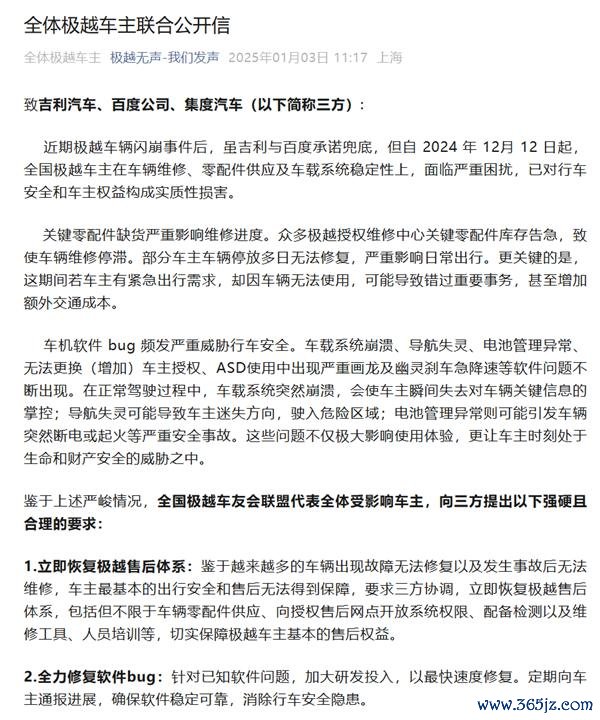 全体极越车主联合公开信

全体极越车主 极越无声-我们发声 2025年01月03日 11:17 上海

致吉利汽车、百度公司、集度汽车（以下简称三方）：

近期极越车辆闪崩事件后，虽吉利与百度承诺兜底，但自 2024 年 12月 12 日起，全国极越车主在车辆维修、零配件供应及车载系统稳定性上，面临严重困扰，已对行车安全和车主权益构成实质性损害。

关键零配件缺货严重影响维修进度。众多极越授权维修中心关键零配件库存告急，致使车辆维修停滞。部分车主车辆停放多日无法修复，严重影响日常出行。更关键的是，这期间若车主有紧急出行需求，却因车辆无法使用，可能导致错过重要事务，甚至增加额外交通成本。

车机软件 bug 频发严重威胁行车安全。车载系统崩溃、导航失灵、电池管理异常、无法更换（增加）车主授权、ASD使用中出现严重画龙及幽灵刹车急降速等软件问题不断出现。在正常驾驶过程中，车载系统突然崩溃，会使车主瞬间失去对车辆关键信息的掌控；导航失灵可能导致车主迷失方向，驶入危险区域；电池管理异常则可能引发车辆突然断电或起火等严重安全事故。这些问题不仅极大影响使用体验，更让车主时刻处于生命和财产安全的威胁之中。

鉴于上述严峻情况，全国极越车友会联盟代表全体受影响车主，向三方提出以下强硬且合理的要求：

1.立即恢复极越售后体系：鉴于越来越多的车辆出现故障无法修复以及发生事故后无法维修，车主最基本的出行安全和售后无法得到保障，要求三方协调，立即恢复极越售后体系，包括但不限于车辆零配件供应、向授权售后网点开放系统权限、配备检测以及维修工具、人员培训等，切实保障极越车主基本的售后权益。

2.全力修复软件bug：针对已知软件问题，加大研发投入，以最快速度修复。定期向车主通报进展，确保软件稳定可靠，消除行车安全隐患。

www.365jz.com